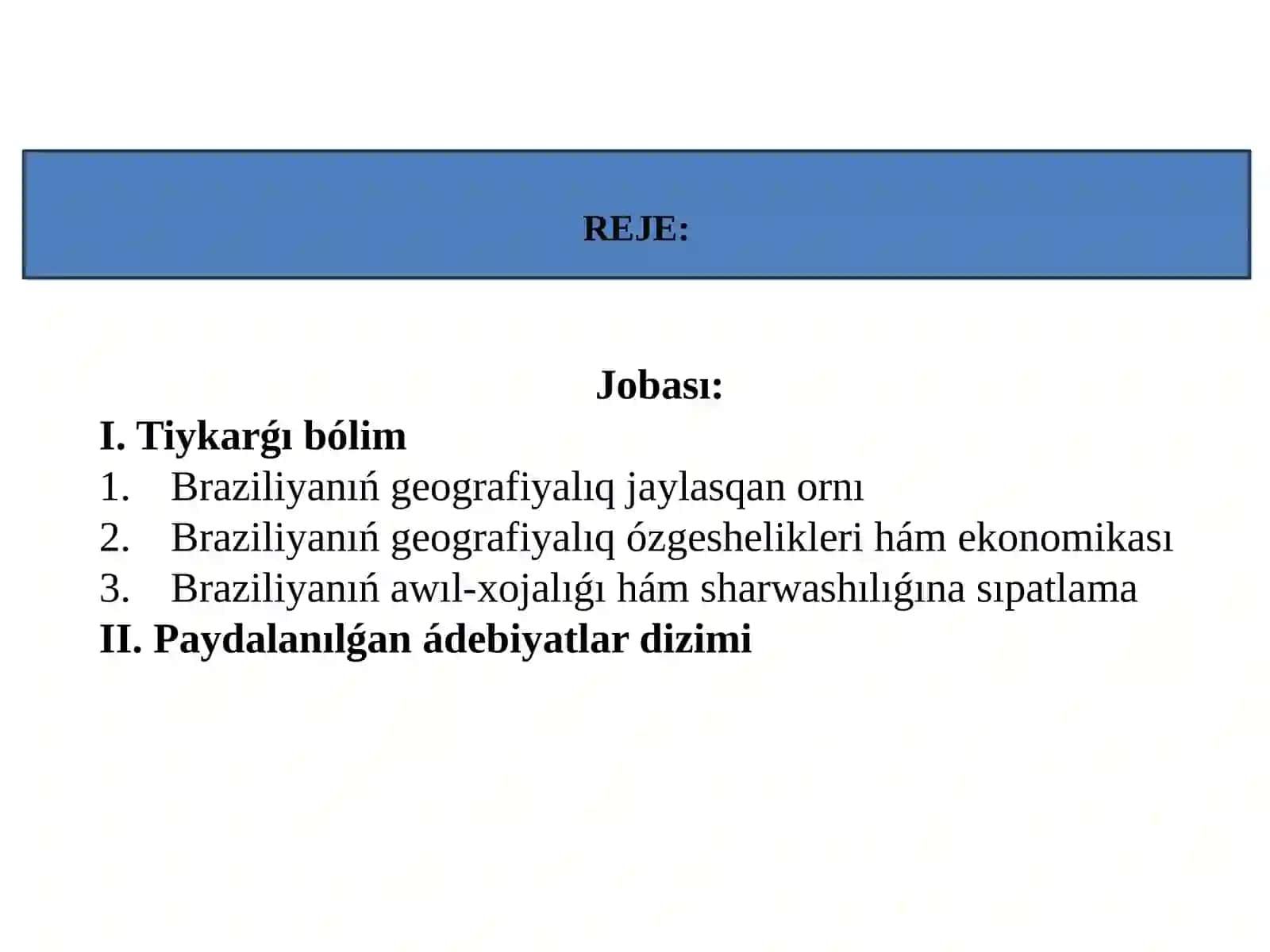 REJE:

Jobası:

I. Tiykarǵı bólim

1. Braziliyanıń geografiyalıq jaylasqan ornı
2. Braziliyanıń geografiyalıq ózgeshelikleri hám ekonomikası
3. Braziliyanıń awıl-xojalıǵı hám sharwashılıǵına sıpatlama

II. Paydalanılǵan ádebiyatlar dizimi